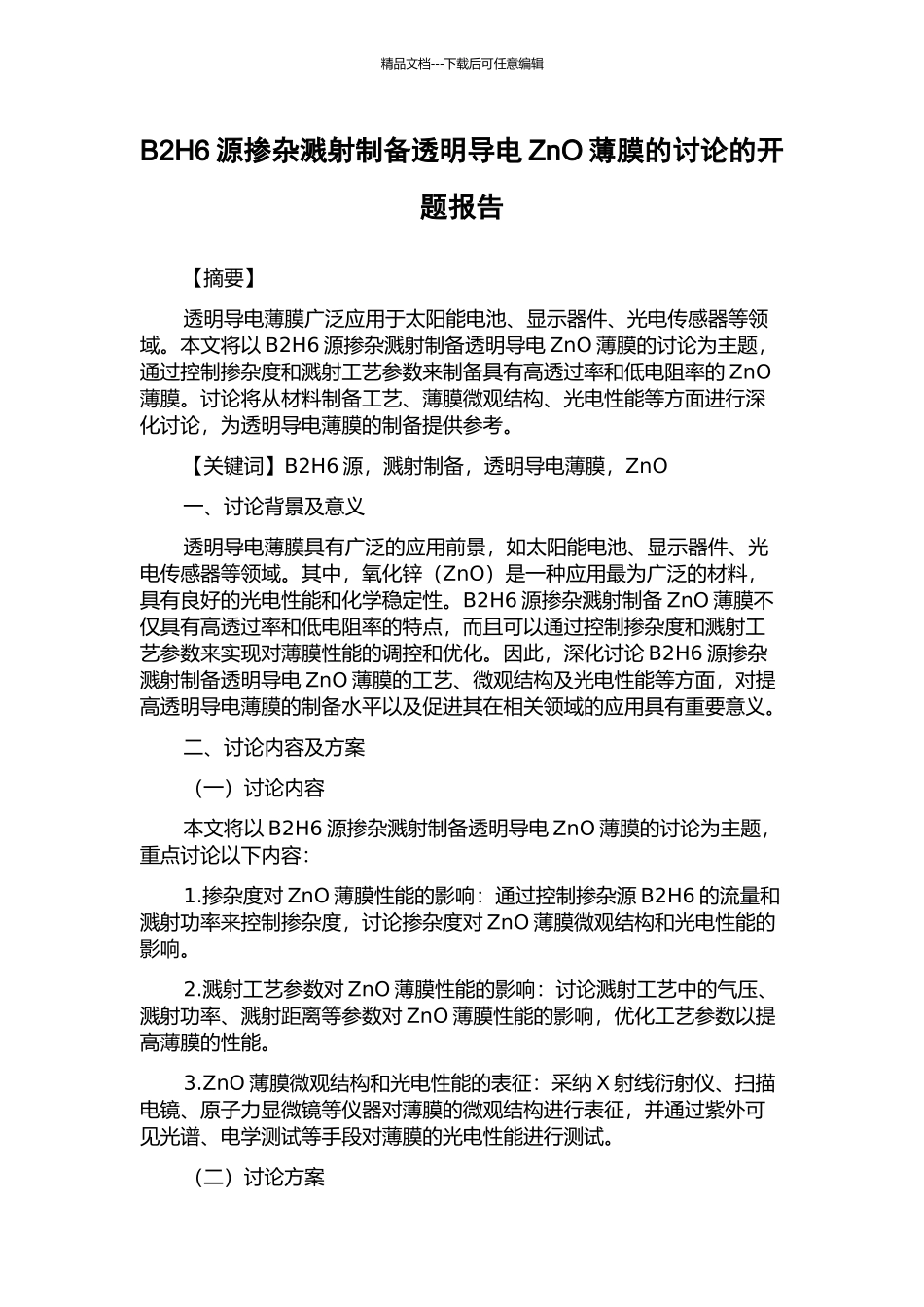 精品文档---下载后可任意编辑

B2H6 源掺杂溅射制备透明导电 ZnO 薄膜的讨论的开题报告

【摘要】

透明导电薄膜广泛应用于太阳能电池、显示器件、光电传感器等领域。本文将以 B2H6 源掺杂溅射制备透明导电 ZnO 薄膜的讨论为主题，通过控制掺杂度和溅射工艺参数来制备具有高透过率和低电阻率的 ZnO 薄膜。讨论将从材料制备工艺、薄膜微观结构、光电性能等方面进行深化讨论，为透明导电薄膜的制备提供参考。

【关键词】B2H6 源，溅射制备，透明导电薄膜，ZnO

一、讨论背景及意义

透明导电薄膜具有广泛的应用前景，如太阳能电池、显示器件、光电传感器等领域。其中，氧化锌（ZnO）是一种应用最为广泛的材料，具有良好的光电性能和化学稳定性。B2H6 源掺杂溅射制备 ZnO 薄膜不仅具有高透过率和低电阻率的特点，而且可以通过控制掺杂度和溅射工艺参数来实现对薄膜性能的调控和优化。因此，深化讨论 B2H6 源掺杂溅射制备透明导电 ZnO 薄膜的工艺、微观结构及光电性能等方面，对提高透明导电薄膜的制备水平以及促进其在相关领域的应用具有重要意义。

二、讨论内容及方案

（一）讨论内容

本文将以 B2H6 源掺杂溅射制备透明导电 ZnO 薄膜的讨论为主题，重点讨论以下内容：

1.掺杂度对 ZnO 薄膜性能的影响：通过控制掺杂源 B2H6 的流量和溅射功率来控制掺杂度，讨论掺杂度对 ZnO 薄膜微观结构和光电性能的影响。

2.溅射工艺参数对 ZnO 薄膜性能的影响：讨论溅射工艺中的气压、溅射功率、溅射距离等参数对 ZnO 薄膜性能的影响，优化工艺参数以提高薄膜的性能。

3.ZnO 薄膜微观结构和光电性能的表征：采纳 X 射线衍射仪、扫描电镜、原子力显微镜等仪器对薄膜的微观结构进行表征，并通过紫外可见光谱、电学测试等手段对薄膜的光电性能进行测试。

（二）讨论方案